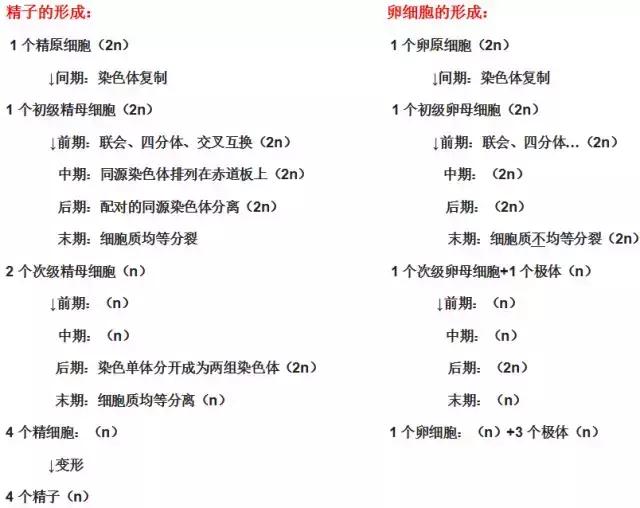 精子的形成：

1 个精原细胞（2n）

↓间期：染色体复制

1 个初级精母细胞（2n）

↓前期：联会、四分体、交叉互换（2n）

中期：同源染色体排列在赤道板上（2n）

后期：配对的同源染色体分离（2n）

末期：细胞质均等分裂

2 个次级精母细胞（n）

↓前期：（n）

中期：（n）

后期：染色单体分开成为两组染色体（2n）

末期：细胞质均等分离（n）

4 个精细胞：（n）

↓变形

4 个精子（n）

卵细胞的形成：

1 个卵原细胞（2n）

↓间期：染色体复制

1 个初级卵母细胞（2n）

↓前期：联会、四分体…（2n）

中期：（2n）

后期：（2n）

末期：细胞质不均等分裂（2n）

1 个次级卵母细胞+1 个极体（n）

↓前期：（n）

中期：（n）

后期：（2n）

末期：（n）

1 个卵细胞：（n）+3 个极体（n）